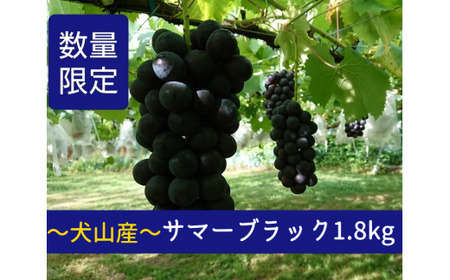 数量限定

～犬山産～サマーブラック1.8kg